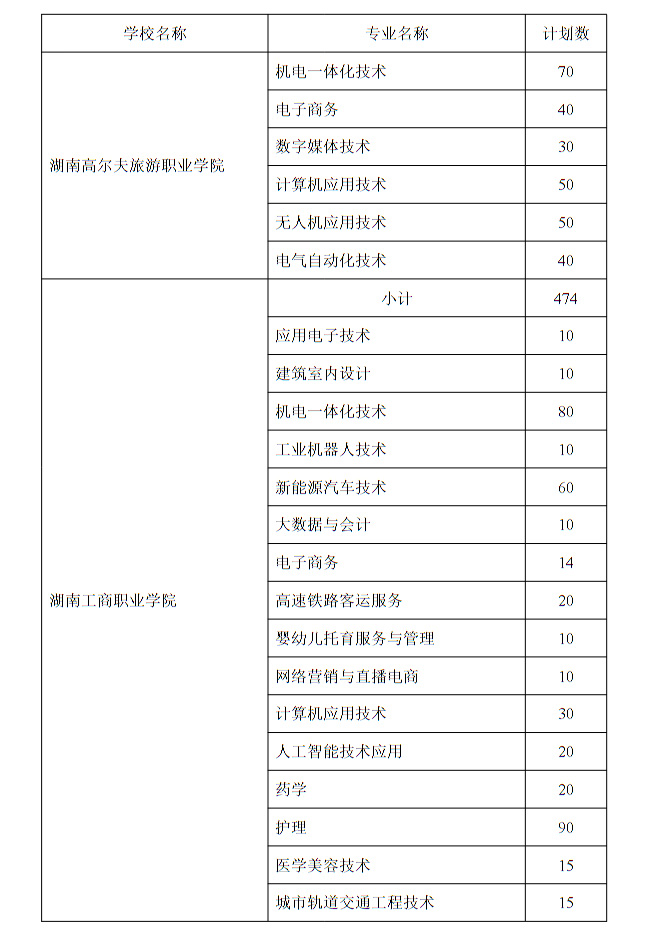 | 学校名称 | 专业名称 | 计划数 |
|---|---|---|
| 湖南高尔夫旅游职业学院 | 机电一体化技术 | 70 |
| | 电子商务 | 40 |
| | 数字媒体技术 | 30 |
| | 计算机应用技术 | 50 |
| | 无人机应用技术 | 50 |
| | 电气自动化技术 | 40 |
| 湖南工商职业学院 | 小计 | 474 |
| | 应用电子技术 | 10 |
| | 建筑室内设计 | 10 |
| | 机电一体化技术 | 80 |
| | 工业机器人技术 | 10 |
| | 新能源汽车技术 | 60 |
| | 大数据与会计 | 10 |
| | 电子商务 | 14 |
| | 高速铁路客运服务 | 20 |
| | 婴幼儿托育服务与管理 | 10 |
| | 网络营销与直播电商 | 10 |
| | 计算机应用技术 | 30 |
| | 人工智能技术应用 | 20 |
| | 药学 | 20 |
| | 护理 | 90 |
| | 医学美容技术 | 15 |
| | 城市轨道交通工程技术 | 15 |